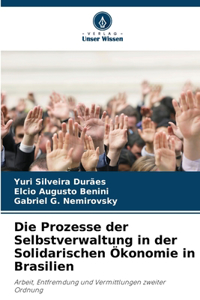 VERLAG
Unser Wissen

Yuri Silveira Durães
Elcio Augusto Benini
Gabriel G. Nemirovsky

Die Prozesse der Selbstverwaltung in der Solidarischen Ökonomie in Brasilien

Arbeit, Entfremdung und Vermittlungen zweiter Ordnung